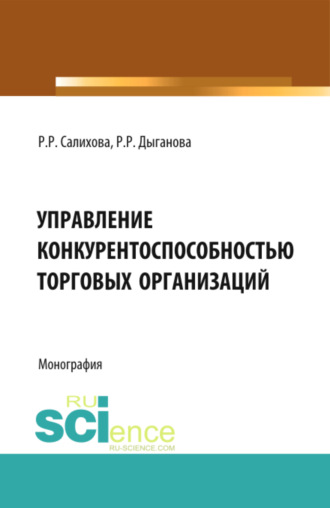 Р.Р. Салихова, Р.Р. Дыганова

УПРАВЛЕНИЕ КОНКУРЕНТОСПОСОБНОСТЬЮ ТОРГОВЫХ ОРГАНИЗАЦИЙ

Монография

RU SCIence
RU-SCIENCE.COM